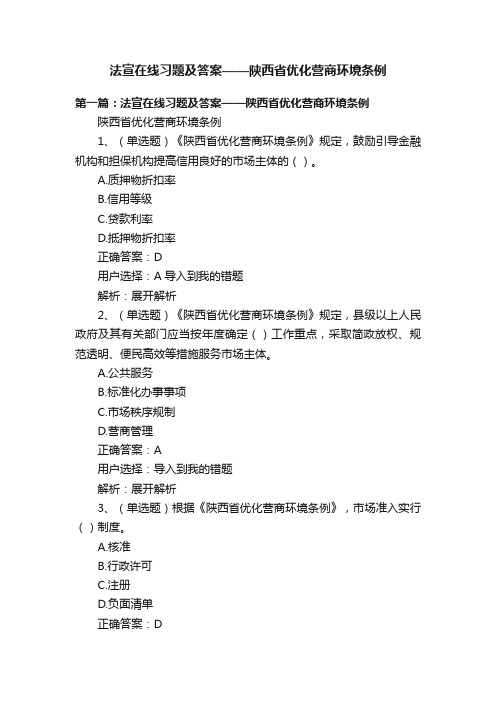 法宣在线习题及答案——陕西省优化营商环境条例

第一篇：法宣在线习题及答案——陕西省优化营商环境条例

陕西省优化营商环境条例

1、（单选题）《陕西省优化营商环境条例》规定，鼓励引导金融机构和担保机构提高信用良好的市场主体的（ ）。

A.质押物折扣率

B.信用等级

C.贷款利率

D.抵押物折扣率

正确答案：D

用户选择：A 导入到我的错题

解析：展开解析

2、（单选题）《陕西省优化营商环境条例》规定，县级以上人民政府及其有关部门应当按年度确定（ ）工作重点，采取简政放权、规范透明、便民高效等措施服务市场主体。

A.公共服务

B.标准化办事事项

C.市场秩序规制

D.营商管理

正确答案：A

用户选择：导入到我的错题

解析：展开解析

3、（单选题）根据《陕西省优化营商环境条例》，市场准入实行（ ）制度。

A.核准

B.行政许可

C.注册

D.负面清单

正确答案：D